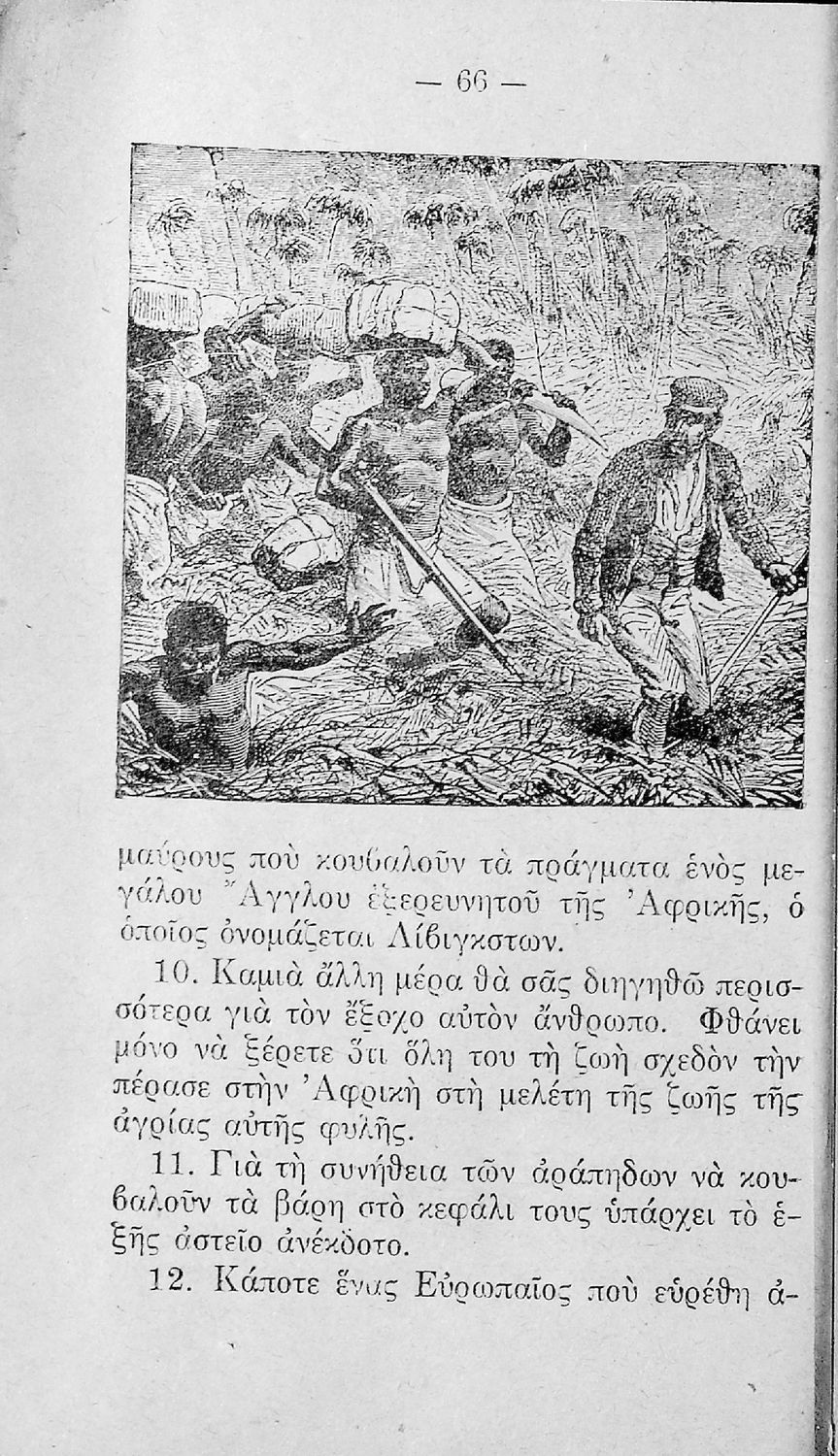 — 66 —

μαύρους ποὺ κουβαλοῦν τὰ πράγματα ἑνὸς μεγάλου Ἄγγλου ἐξερευνητοῦ τῆς Ἀφρικῆς, ὁ ὁποῖος ὀνομάζεται Λίβιγκστων.

10. Καμιὰ ἄλλη μέρα θὰ σᾶς διηγηθῶ περισσότερα γιὰ τὸν ἔξοχο αὐτὸν ἄνθρωπο. Φθάνει μόνο νὰ ξέρετε ὅτι ὅλη του τὴ ζωὴ σχεδὸν τὴν πέρασε στὴν Ἀφρικὴ στὴ μελέτη τῆς ζωῆς τῆς ἀγρίας αὐτῆς φυλῆς.

11. Γιὰ τὴ συνήθεια τῶν ἀράπηδων νὰ κουβαλοῦν τὰ βάρη στὸ κεφάλι τους ὑπάρχει τὸ ἑξῆς ἀστεῖο ἀνέκδοτο.

12. Κάποτε ἕνας Εὐρωπαῖος ποὺ εὑρέθη ἀ-